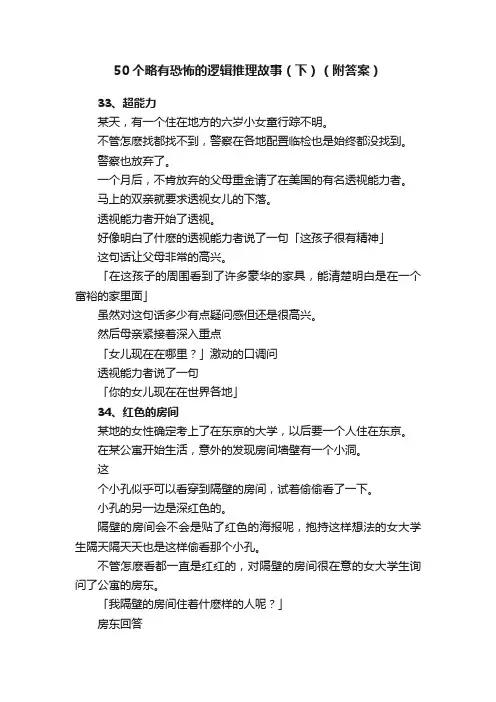 50个略有恐怖的逻辑推理故事（下）（附答案）

33、超能力

某天，有一个住在地方的六岁小女童行踪不明。

不管怎麽找都找不到，警察在各地配置临检也是始终都没找到。

警察也放弃了。

一个月后，不肯放弃的父母重金请了在美国的有名透视能力者。

马上的双亲就要求透视女儿的下落。

透视能力者开始了透视。

好像明白了什麽的透视能力者说了一句「这孩子很有精神」

这句话让父母非常的高兴。

「在这孩子的周围看到了许多豪华的家具，能清楚明白是在一个富裕的家里面」

虽然对这句话多少有点疑问感但还是很高兴。

然后母亲紧接着深入重点

「女儿现在在哪里？」激动的口调问

透视能力者说了一句

「你的女儿现在在世界各地」

34、红色的房间

某地的女性确定考上了在东京的大学，以后要一个人住在东京。

在某公寓开始生活，意外的发现房间墙壁有一个小洞。

这

个小孔似乎可以看穿到隔壁的房间，试着偷偷看了一下。

小孔的另一边是深红色的。

隔壁的房间会不会是贴了红色的海报呢，抱持这样想法的女大学生隔天隔天天也是这样偷看那个小孔。

不管怎麽看都一直是红红的，对隔壁的房间很在意的女大学生询问了公寓的房东。

「我隔壁的房间住着什麽样的人呢？」

房东回答